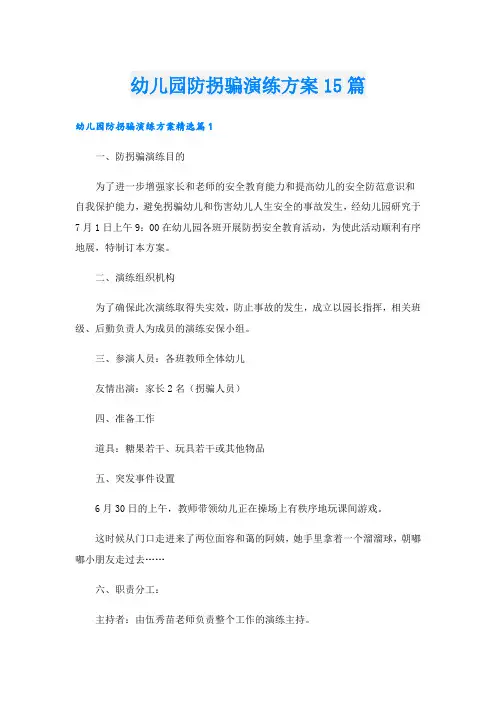 幼儿园防拐骗演练方案15篇

幼儿园防拐骗演练方案精选篇1

一、防拐骗演练目的

为了进一步增强家长和老师的安全教育能力和提高幼儿的安全防范意识和自我保护能力，避免拐骗幼儿和伤害幼儿人生安全的事故发生，经幼儿园研究于7月1日上午9：00在幼儿园各班开展防拐安全教育活动，为使此活动顺利有序地展，特制订本方案。

二、演练组织机构

为了确保此次演练取得失实效，防止事故的发生，成立以园长指挥，相关班级、后勤负责人为成员的演练安保小组。

三、参演人员：各班教师全体幼儿

友情出演：家长2名（拐骗人员）

四、准备工作

道具：糖果若干、玩具若干或其他物品

五、突发事件设置

6月30日的上午，教师带领幼儿正在操场上有秩序地玩课间游戏。

这时候从门口走进来了两位面容和蔼的阿姨，她手里拿着一个溜溜球，朝哪哪小朋友走过去……

六、职责分工：

主持者：由伍秀苗老师负责整个工作的演练主持。